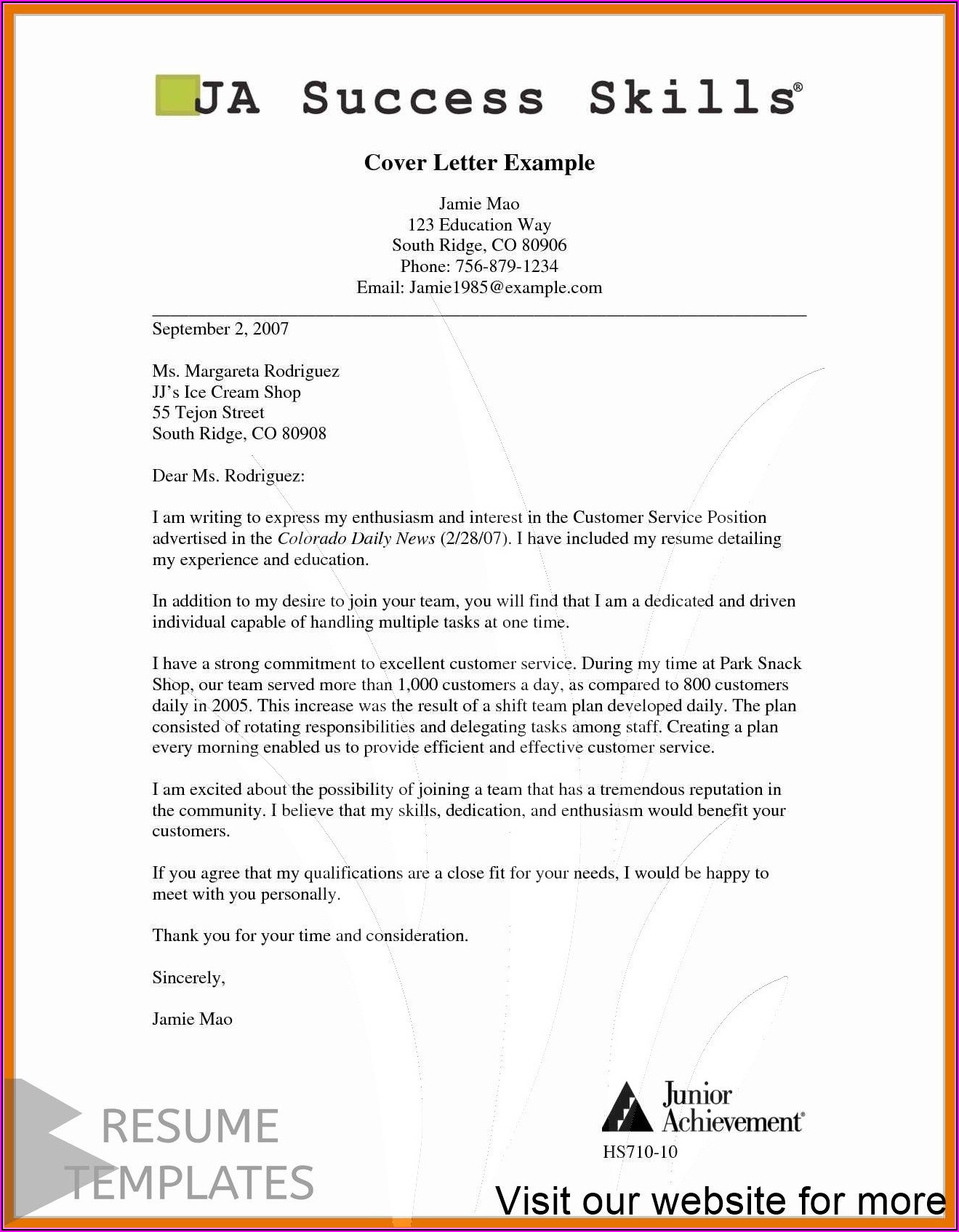 JA Success Skills®

Cover Letter Example

Jamie Mao
123 Education Way
South Ridge, CO 80906
Phone: 756-879-1234
Email: Jamie1985@example.com

September 2, 2007

Ms. Margareta Rodriguez
JJ's Ice Cream Shop
55 Tejon Street
South Ridge, CO 80908

Dear Ms. Rodriguez:

I am writing to express my enthusiasm and interest in the Customer Service Position advertised in the Colorado Daily News (2/28/07). I have included my resume detailing my experience and education.

In addition to my desire to join your team, you will find that I am a dedicated and driven individual capable of handling multiple tasks at one time.

I have a strong commitment to excellent customer service. During my time at Park Snack Shop, our team served more than 1,000 customers a day, as compared to 800 customers daily in 2005. This increase was the result of a shift team plan developed daily. The plan consisted of rotating responsibilities and delegating tasks among staff. Creating a plan every morning enabled us to provide efficient and effective customer service.

I am excited about the possibility of joining a team that has a tremendous reputation in the community. I believe that my skills, dedication, and enthusiasm would benefit your customers.

If you agree that my qualifications are a close fit for your needs, I would be happy to meet with you personally.

Thank you for your time and consideration.

Sincerely,

Jamie Mao

Junior Achievement®
HS710-10

RESUME TEMPLATES

Visit our website for more